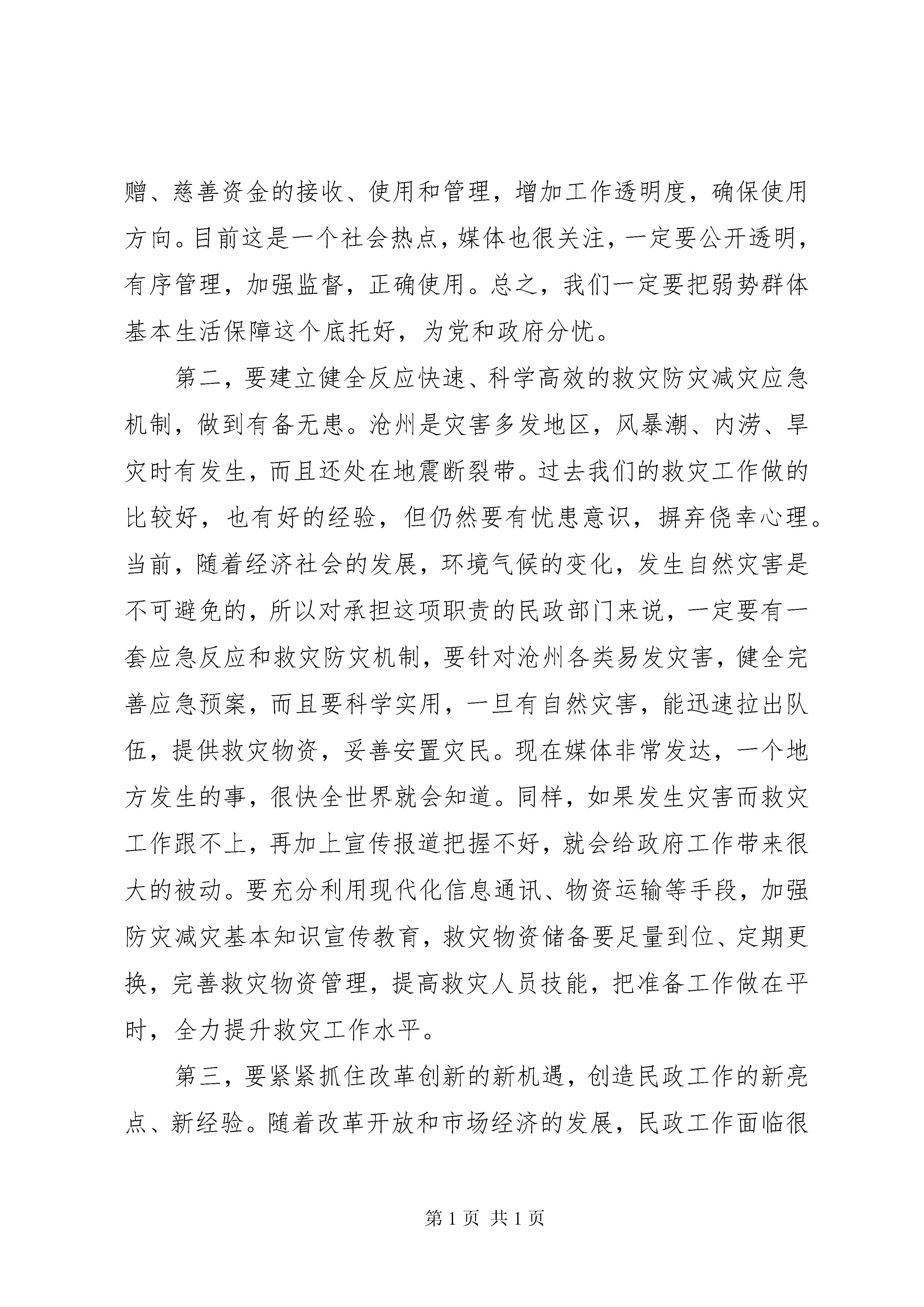 赠、慈善资金的接收、使用和管理，增加工作透明度，确保使用方向。目前这是一个社会热点，媒体也很关注，一定要公开透明，有序管理，加强监督，正确使用。总之，我们一定要把弱势群体基本生活保障这个底托好，为党和政府分忧。

第二，要建立健全反应快速、科学高效的救灾防灾减灾应急机制，做到有备无患。沧州是灾害多发地区，风暴潮、内涝、旱灾时有发生，而且还处在地震断裂带。过去我们的救灾工作做的比较好，也有好的经验，但仍然要有忧患意识，摒弃侥幸心理。当前，随着经济社会的发展，环境气候的变化，发生自然灾害是不可避免的，所以对承担这项职责的民政部门来说，一定要有一套应急反应和救灾防灾机制，要针对沧州各类易发灾害，健全完善应急预案，而且要科学实用，一旦有自然灾害，能迅速拉出队伍，提供救灾物资，妥善安置灾民。现在媒体非常发达，一个地方发生的事，很快全世界就会知道。同样，如果发生灾害而救灾工作跟不上，再加上宣传报道把握不好，就会给政府工作带来很大的被动。要充分利用现代化信息通讯、物资运输等手段，加强防灾减灾基本知识宣传教育，救灾物资储备要足量到位、定期更换，完善救灾物资管理，提高救灾人员技能，把准备工作做在平时，全力提升救灾工作水平。

第三，要紧紧抓住改革创新的新机遇，创造民政工作的新亮点、新经验。随着改革开放和市场经济的发展，民政工作面临很

第 1 页 共 1 页